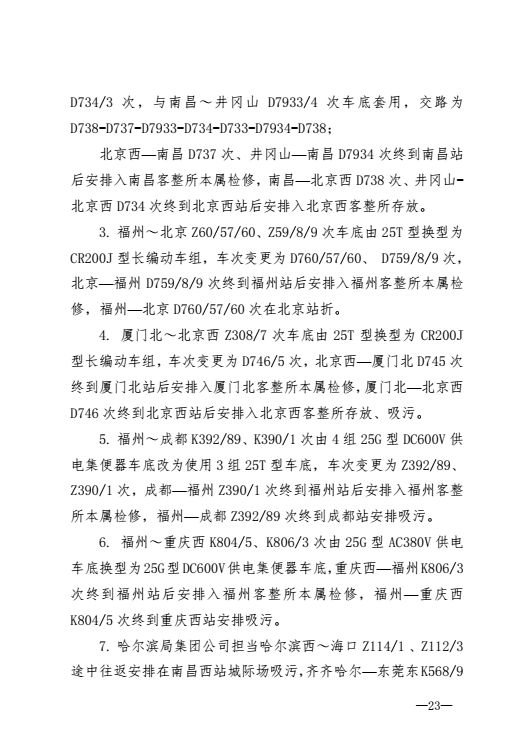 D734/3 次，与南昌～井冈山 D7933/4 次车底套用，交路为 D738-D737-D7933-D734-D733-D7934-D738；

北京西—南昌 D737 次、井冈山—南昌 D7934 次终到南昌站后安排入南昌客整所本属检修，南昌—北京西 D738 次、井冈山-北京西 D734 次终到北京西站后安排入北京西客整所存放。

3. 福州～北京 Z60/57/60、Z59/8/9 次车底由 25T 型换型为 CR200J 型长编动车组，车次变更为 D760/57/60、 D759/8/9 次，北京—福州 D759/8/9 次终到福州站后安排入福州客整所本属检修，福州—北京 D760/57/60 次在北京站折。

4. 厦门北～北京西 Z308/7 次车底由 25T 型换型为 CR200J 型长编动车组，车次变更为 D746/5 次，北京西—厦门北 D745 次终到厦门北站后安排入厦门北客整所本属检修，厦门北—北京西 D746 次终到北京西站后安排入北京西客整所存放、吸污。

5. 福州～成都 K392/89、K390/1 次由 4 组 25G 型 DC600V 供电集便器车底改为使用 3 组 25T 型车底，车次变更为 Z392/89、Z390/1 次，成都—福州 Z390/1 次终到福州站后安排入福州客整所本属检修，福州—成都 Z392/89 次终到成都站安排吸污。

6. 福州～重庆西 K804/5、K806/3 次由 25G 型 AC380V 供电车底换型为 25G 型 DC600V 供电集便器车底，重庆西—福州 K806/3 次终到福州站后安排入福州客整所本属检修，福州—重庆西 K804/5 次终到重庆西站安排吸污。

7. 哈尔滨局集团公司担当哈尔滨西～海口 Z114/1 、Z112/3 途中往返安排在南昌西站城际场吸污，齐齐哈尔—东莞东 K568/9

—23—